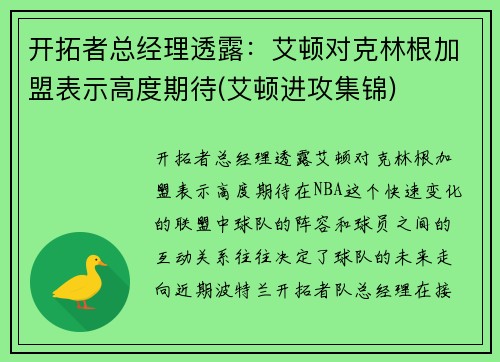 开拓者总经理透露：艾顿对克林根加盟表示高度期待(艾顿进攻集锦)

开拓者总经理透露艾顿对克林根加盟表示高度期待在NBA这个快速变化的联盟中球队的阵容和球员之间的互动关系往往决定了球队的未来走向近期波特兰开拓者队总经理在接